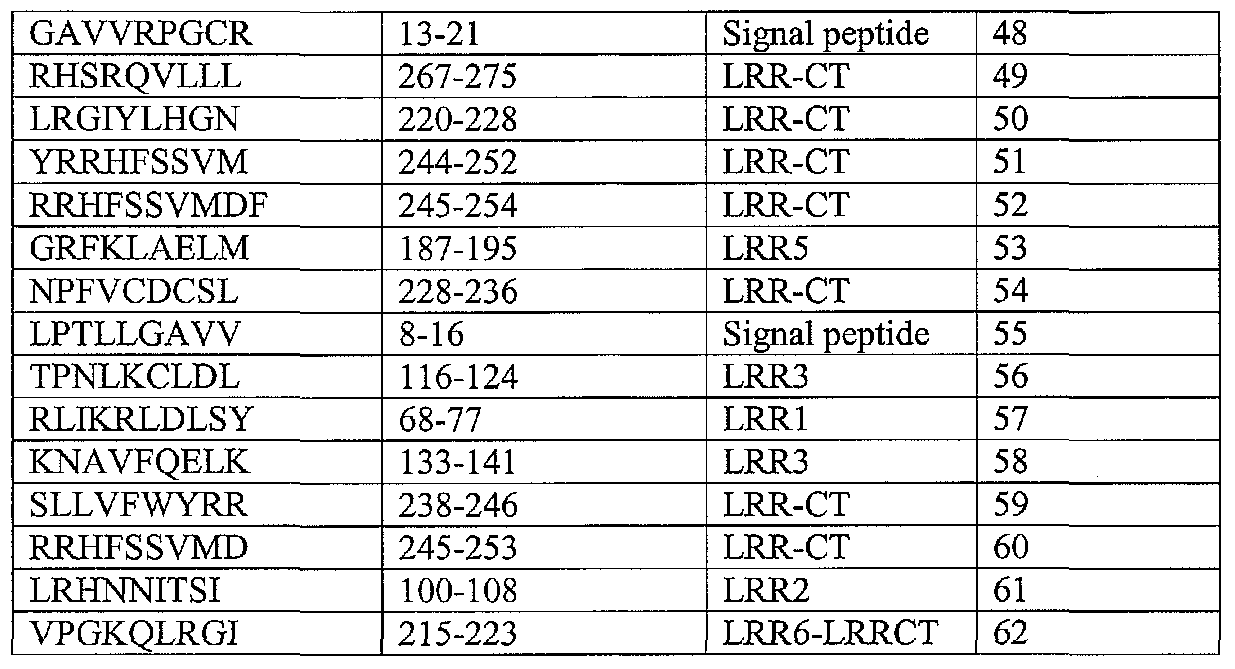 | GAVVRPGCR | 13-21 | Signal peptide | 48 |
|---|---|---|---|
| RHSRQVLLL | 267-275 | LRR-CT | 49 |
| LRGIYLHGN | 220-228 | LRR-CT | 50 |
| YRRHFSSVM | 244-252 | LRR-CT | 51 |
| RRHFSSVMDF | 245-254 | LRR-CT | 52 |
| GRFKLAELM | 187-195 | LRR5 | 53 |
| NPFVCDCSL | 228-236 | LRR-CT | 54 |
| LPTLLGAVV | 8-16 | Signal peptide | 55 |
| TPNLKCLDL | 116-124 | LRR3 | 56 |
| RLIKRLDLSY | 68-77 | LRR1 | 57 |
| KNAVFQELK | 133-141 | LRR3 | 58 |
| SLLVFWYRR | 238-246 | LRR-CT | 59 |
| RRHFSSVMD | 245-253 | LRR-CT | 60 |
| LRHNNITSI | 100-108 | LRR2 | 61 |
| VPGKQLRGI | 215-223 | LRR6-LRRCT | 62 |